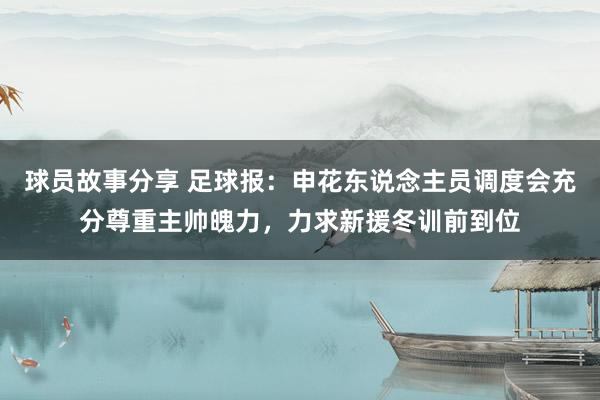 球员故事分享 足球报：申花东说念主员调度会充分尊重主帅魄力，力求新援冬训前到位